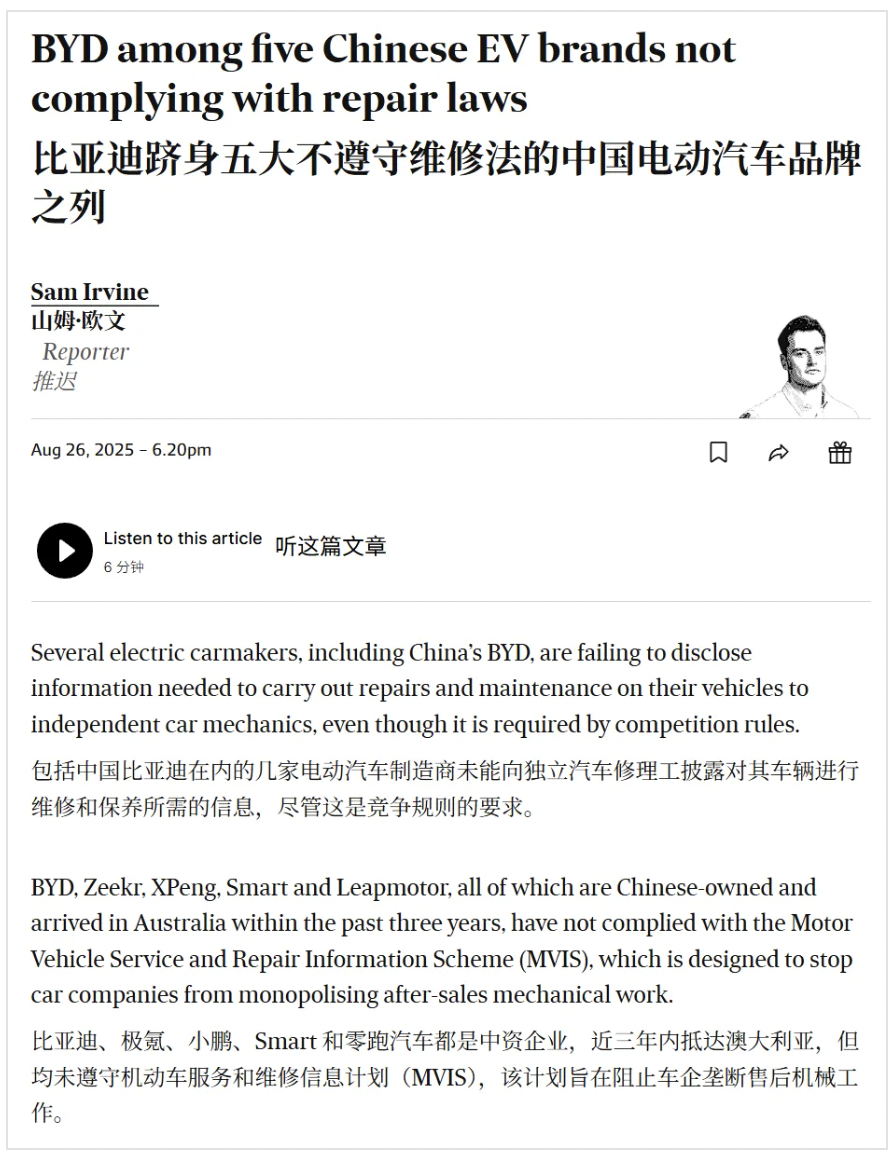 BYD among five Chinese EV brands not complying with repair laws
比亚迪跻身五大不遵守维修法的中国电动汽车品牌之列

Sam Irvine
山姆·欧文
Reporter
推迟

Aug 26, 2025 – 6.20pm

Listen to this article 听这篇文章
6 分钟

Several electric carmakers, including China's BYD, are failing to disclose information needed to carry out repairs and maintenance on their vehicles to independent car mechanics, even though it is required by competition rules.
包括中国比亚迪在内的几家电动汽车制造商未能向独立汽车修理工披露对其车辆进行维修和保养所需的信息，尽管这是竞争规则的要求。

BYD, Zeekr, XPeng, Smart and Leapmotor, all of which are Chinese-owned and arrived in Australia within the past three years, have not complied with the Motor Vehicle Service and Repair Information Scheme (MVIS), which is designed to stop car companies from monopolising after-sales mechanical work.
比亚迪、极氪、小鹏、Smart 和零跑汽车都是中资企业，近三年内抵达澳大利亚，但均未遵守机动车服务和维修信息计划（MVIS），该计划旨在阻止车企垄断售后机械工作。